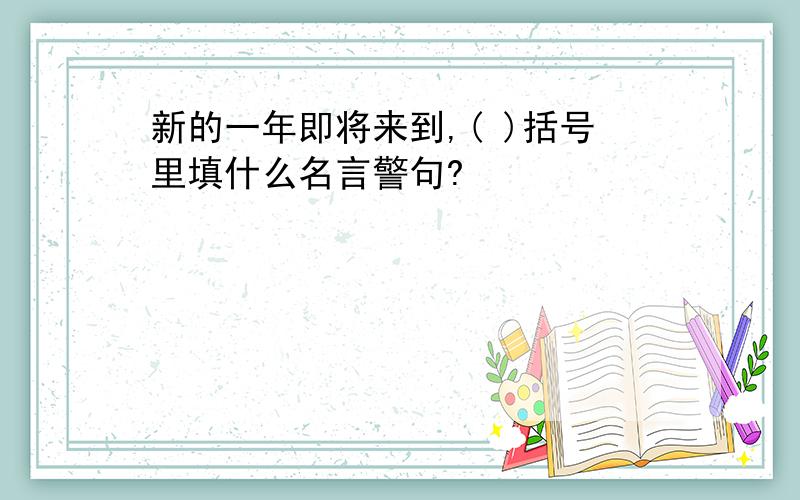 新的一年即将来到,( )括号里填什么名言警句?